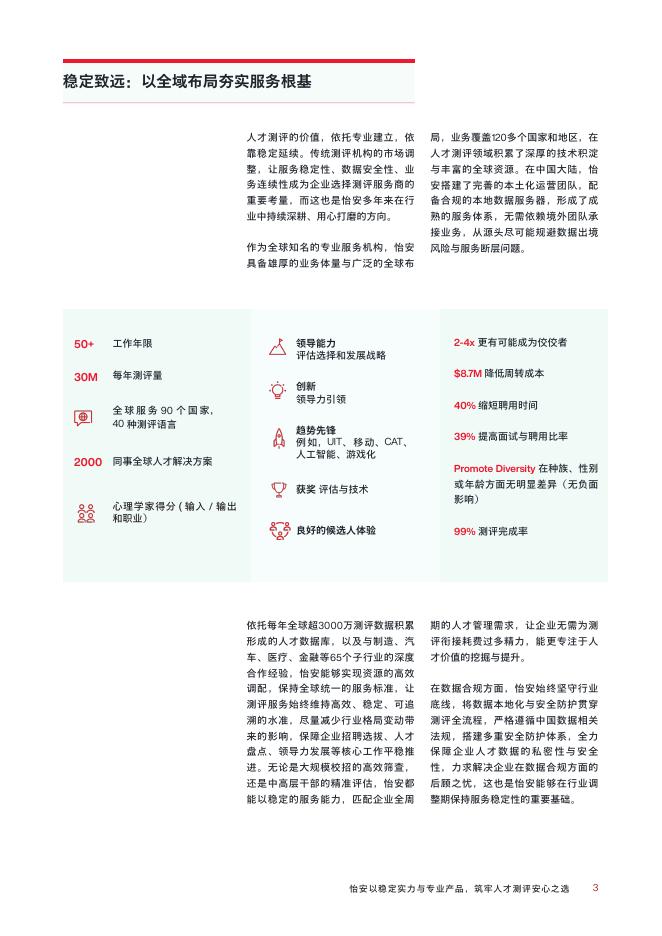 稳定致远：以全域布局夯实服务根基

人才测评的价值，依托专业建立，依靠稳定延续。传统测评机构的市场调整，让服务稳定性、数据安全性、业务连续性成为企业选择测评服务商的重要考量，而这也是怡安多年来在行业中持续深耕、用心打磨的方向。

作为全球知名的专业服务机构，怡安具备雄厚的业务体量与广泛的全球布局，业务覆盖120多个国家和地区，在人才测评领域积累了深厚的技术积淀与丰富的全球资源。在中国大陆，怡安搭建了完善的本土化运营团队，配备合规的本地数据服务器，形成了成熟的服务体系，无需依赖境外团队承接业务，从源头尽可能规避数据出境风险与服务断层问题。

50+ 工作年限

30M 每年测评量

全球服务 90 个国家，40 种测评语言

2000 同事全球人才解决方案

心理学家得分（输入 / 输出和职业）

领导能力
评估选择和发展战略

创新
领导力引领

趋势先锋
例如，UIT、移动、CAT、人工智能、游戏化

获奖 评估与技术

良好的候选人体验

2-4x 更有可能成为佼佼者

$8.7M 降低周转成本

40% 缩短聘用时间

39% 提高面试与聘用比率

Promote Diversity 在种族、性别或年龄方面无明显差异（无负面影响）

99% 测评完成率

依托每年全球超3000万测评数据积累形成的人才数据库，以及与制造、汽车、医疗、金融等65个子行业的深度合作经验，怡安能够实现资源的高效调配，保持全球统一的服务标准，让测评服务始终维持高效、稳定、可追溯的水准，尽量减少行业格局变动带来的影响，保障企业招聘选拔、人才盘点、领导力发展等核心工作平稳推进。无论是大规模校招的高效筛查，还是中高层干部的精准评估，怡安都能以稳定的服务能力，匹配企业全周期的人才管理需求，让企业无需为测评衔接耗费过多精力，能更专注于人才价值的挖掘与提升。

在数据合规方面，怡安始终坚守行业底线，将数据本地化与安全防护贯穿测评全流程，严格遵循中国数据相关法规，搭建多重安全防护体系，全力保障企业人才数据的私密性与安全性，力求解决企业在数据合规方面的后顾之忧，这也是怡安能够在行业调整期保持服务稳定性的重要基础。

怡安以稳定实力与专业产品，筑牢人才测评安心之选 3